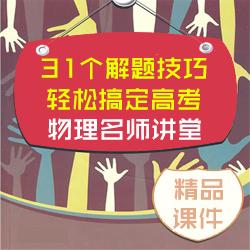 31个解题技巧
轻松搞定高考
物理名师讲堂

精品
课件